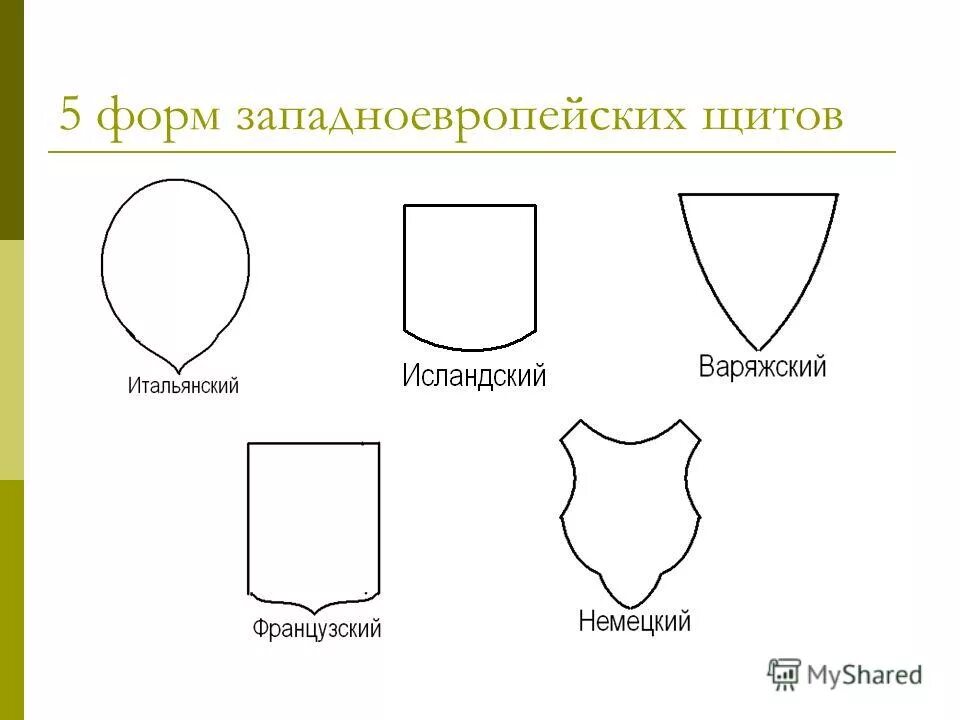 5 форм западноевропейских щитов

Итальянский

Исландский

Варяжский

Французский

Немецкий

MyShared